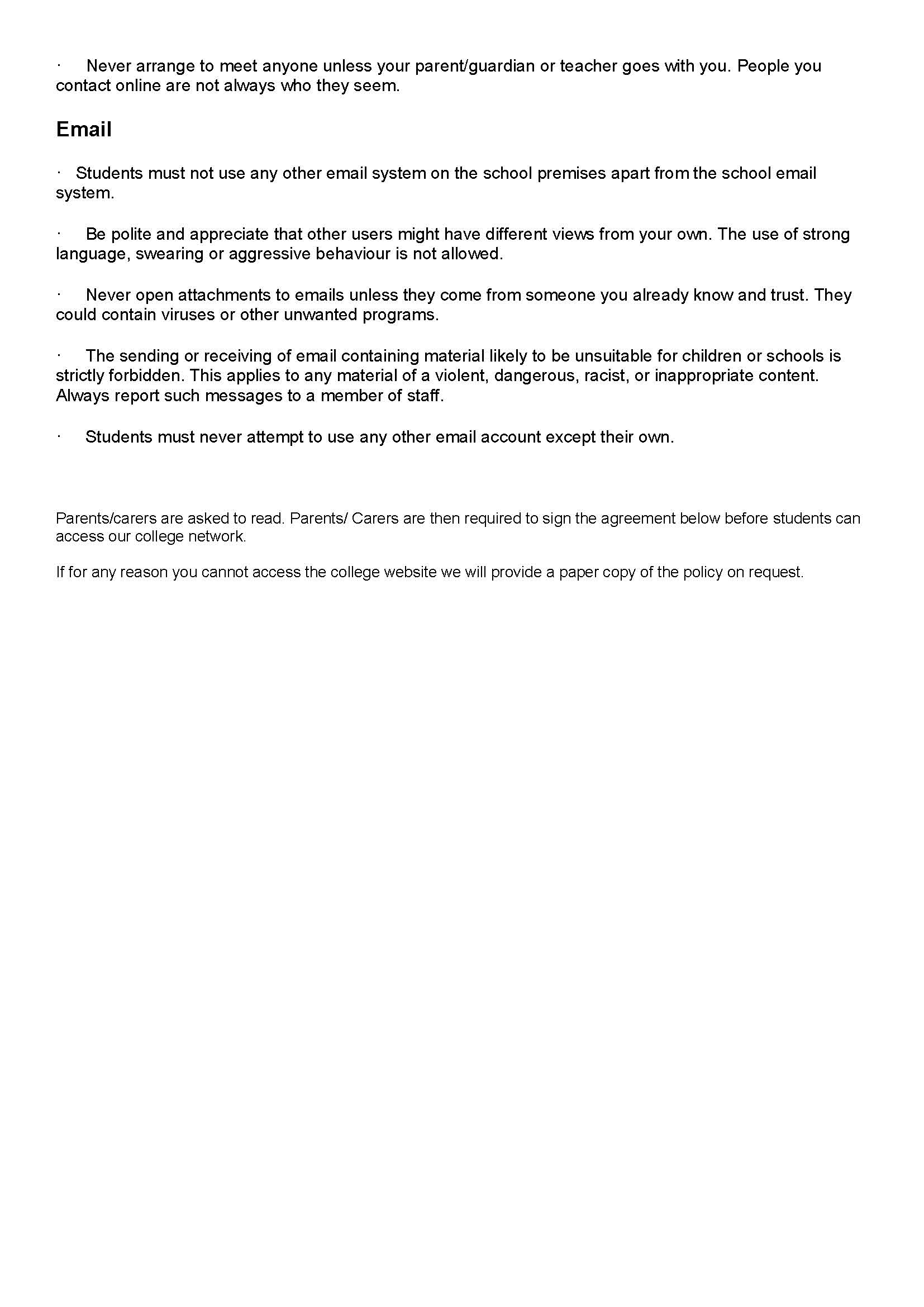 · Never arrange to meet anyone unless your parent/guardian or teacher goes with you. People you contact online are not always who they seem.

Email

· Students must not use any other email system on the school premises apart from the school email system.

· Be polite and appreciate that other users might have different views from your own. The use of strong language, swearing or aggressive behaviour is not allowed.

· Never open attachments to emails unless they come from someone you already know and trust. They could contain viruses or other unwanted programs.

· The sending or receiving of email containing material likely to be unsuitable for children or schools is strictly forbidden. This applies to any material of a violent, dangerous, racist, or inappropriate content. Always report such messages to a member of staff.

· Students must never attempt to use any other email account except their own.

Parents/carers are asked to read. Parents/ Carers are then required to sign the agreement below before students can access our college network.

If for any reason you cannot access the college website we will provide a paper copy of the policy on request.